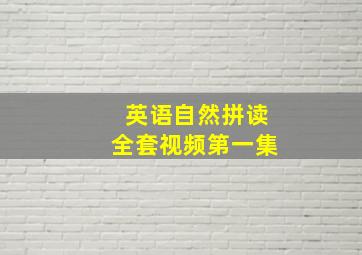 英语自然拼读
全套视频第一集